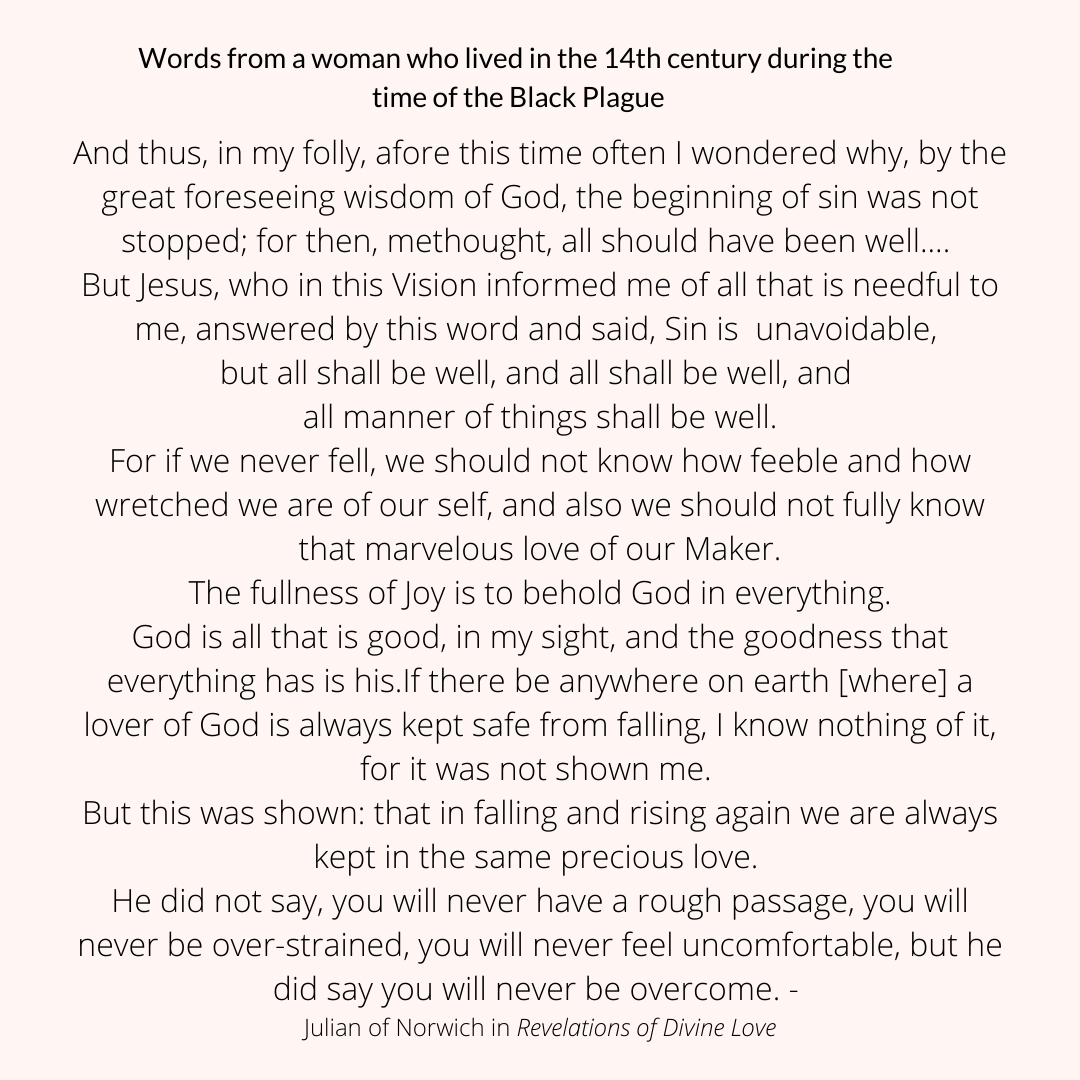 Words from a woman who lived in the 14th century during the time of the Black Plague

And thus, in my folly, afore this time often I wondered why, by the great foreseeing wisdom of God, the beginning of sin was not stopped; for then, methought, all should have been well....
But Jesus, who in this Vision informed me of all that is needful to me, answered by this word and said, Sin is unavoidable, but all shall be well, and all shall be well, and all manner of things shall be well.
For if we never fell, we should not know how feeble and how wretched we are of our self, and also we should not fully know that marvelous love of our Maker.
The fullness of Joy is to behold God in everything.
God is all that is good, in my sight, and the goodness that everything has is his.If there be anywhere on earth [where] a lover of God is always kept safe from falling, I know nothing of it, for it was not shown me.
But this was shown: that in falling and rising again we are always kept in the same precious love.
He did not say, you will never have a rough passage, you will never be over-strained, you will never feel uncomfortable, but he did say you will never be overcome. -
Julian of Norwich in Revelations of Divine Love